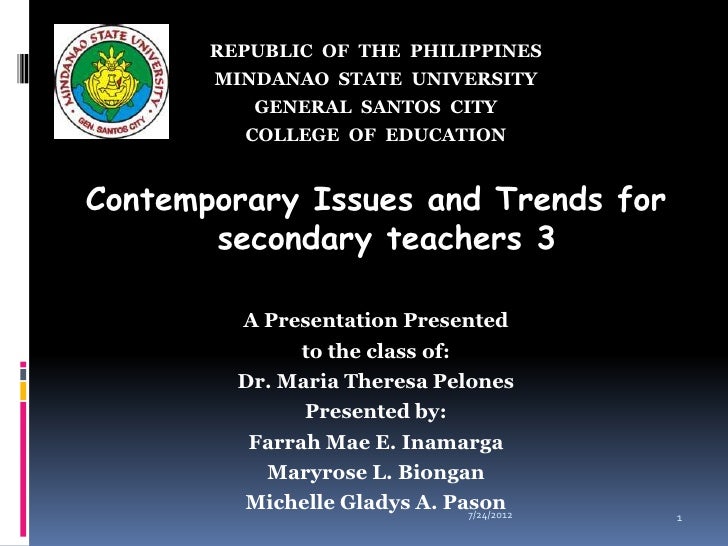 MINDANAO STATE UNIVERSITY
GEN. SANTOS CITY

REPUBLIC OF THE PHILIPPINES
MINDANAO STATE UNIVERSITY
GENERAL SANTOS CITY
COLLEGE OF EDUCATION

Contemporary Issues and Trends for secondary teachers 3

A Presentation Presented
to the class of:
Dr. Maria Theresa Pelones
Presented by:
Farrah Mae E. Inamarga
Maryrose L. Biongan
Michelle Gladys A. Pason

7/24/2012

1